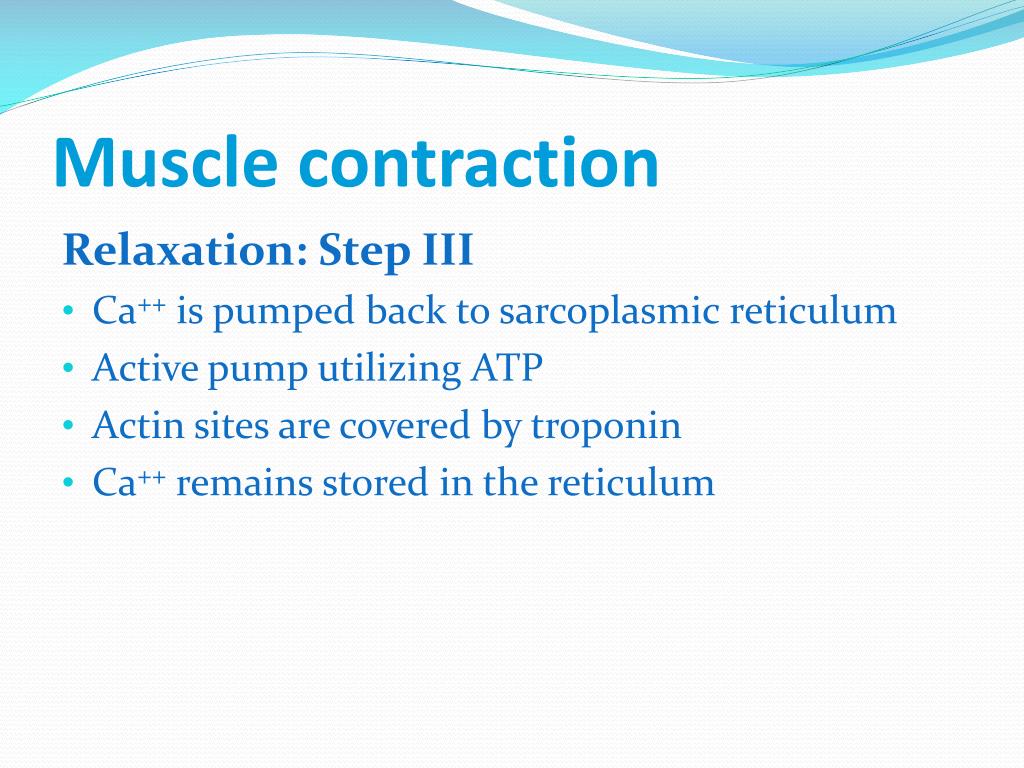 Muscle contraction

Relaxation: Step III

• $Ca^{++}$ is pumped back to sarcoplasmic reticulum
• Active pump utilizing ATP
• Actin sites are covered by troponin
• $Ca^{++}$ remains stored in the reticulum